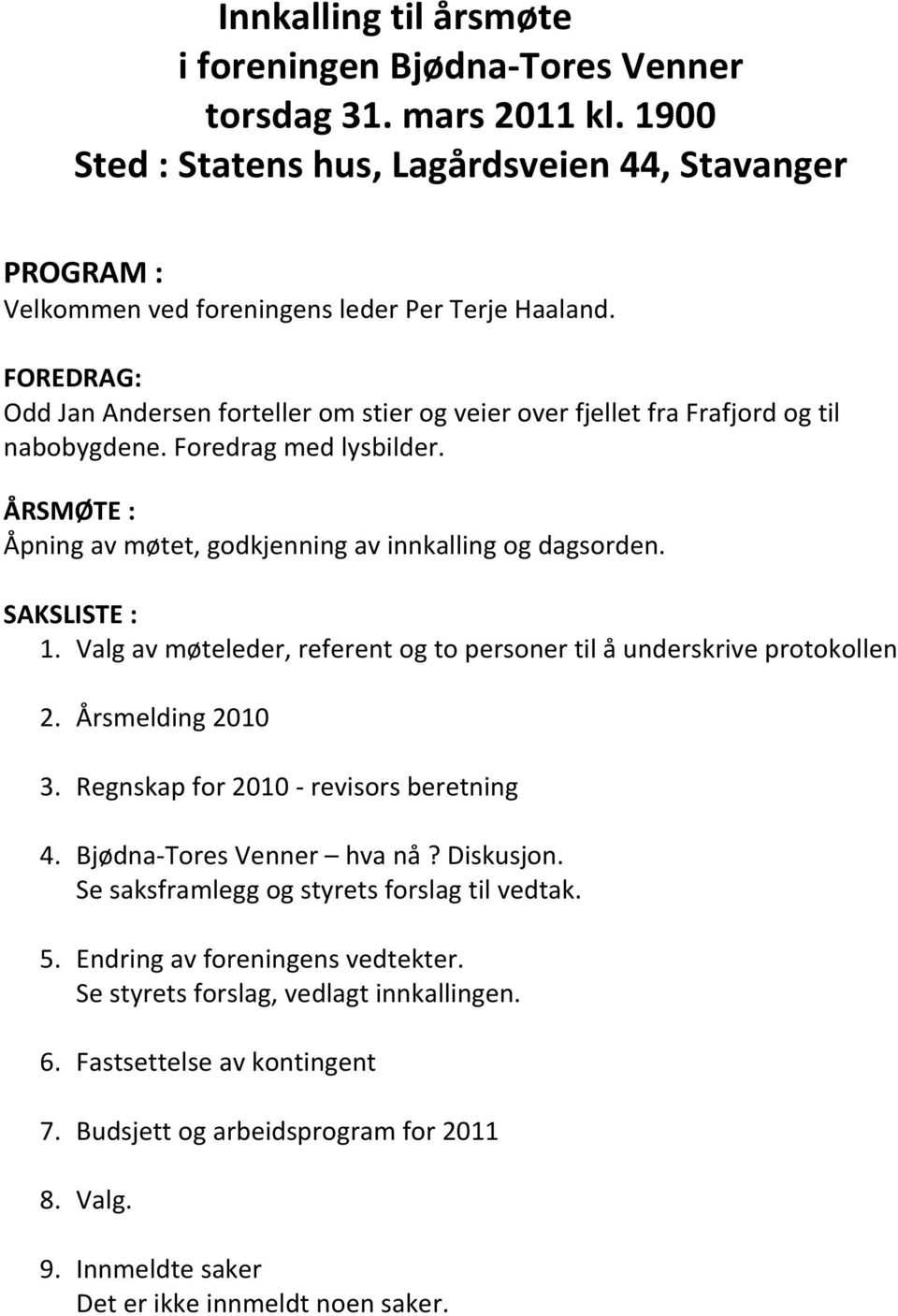 Innkalling til årsmøte
i foreningen Bjødna-Tores Venner
torsdag 31. mars 2011 kl. 1900
Sted : Statens hus, Lagårdsveien 44, Stavanger

PROGRAM :
Velkommen ved foreningens leder Per Terje Haaland.

FOREDRAG:
Odd Jan Andersen forteller om stier og veier over fjellet fra Frafjord og til nabobygdene. Foredrag med lysbilder.

ÅRSMØTE :
Åpning av møtet, godkjenning av innkalling og dagsorden.

SAKSLISTE :
1. Valg av møteleder, referent og to personer til å underskrive protokollen

2. Årsmelding 2010

3. Regnskap for 2010 - revisors beretning

4. Bjødna-Tores Venner – hva nå? Diskusjon.
Se saksframlegg og styrets forslag til vedtak.

5. Endring av foreningens vedtekter.
Se styrets forslag, vedlagt innkallingen.

6. Fastsettelse av kontingent

7. Budsjett og arbeidsprogram for 2011

8. Valg.

9. Innmeldte saker
Det er ikke innmeldt noen saker.